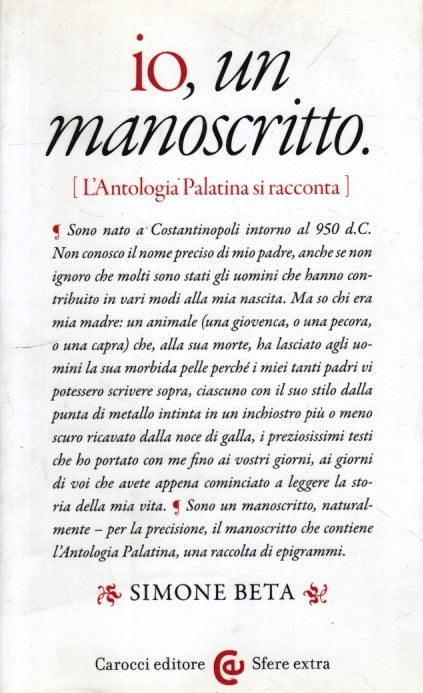 io, un manoscritto.

[ L'Antologia Palatina si racconta ]

¶ Sono nato a Costantinopoli intorno al 950 d.C. Non conosco il nome preciso di mio padre, anche se non ignoro che molti sono stati gli uomini che hanno contribuito in vari modi alla mia nascita. Ma so chi era mia madre: un animale (una giovenca, o una pecora, o una capra) che, alla sua morte, ha lasciato agli uomini la sua morbida pelle perché i miei tanti padri vi potessero scrivere sopra, ciascuno con il suo stilo dalla punta di metallo intinta in un inchiostro più o meno scuro ricavato dalla noce di galla, i preziosissimi testi che ho portato con me fino ai vostri giorni, ai giorni di voi che avete appena cominciato a leggere la storia della mia vita. ¶ Sono un manoscritto, naturalmente – per la precisione, il manoscritto che contiene l'Antologia Palatina, una raccolta di epigrammi.

SIMONE BETA

Carocci editore Sfere extra